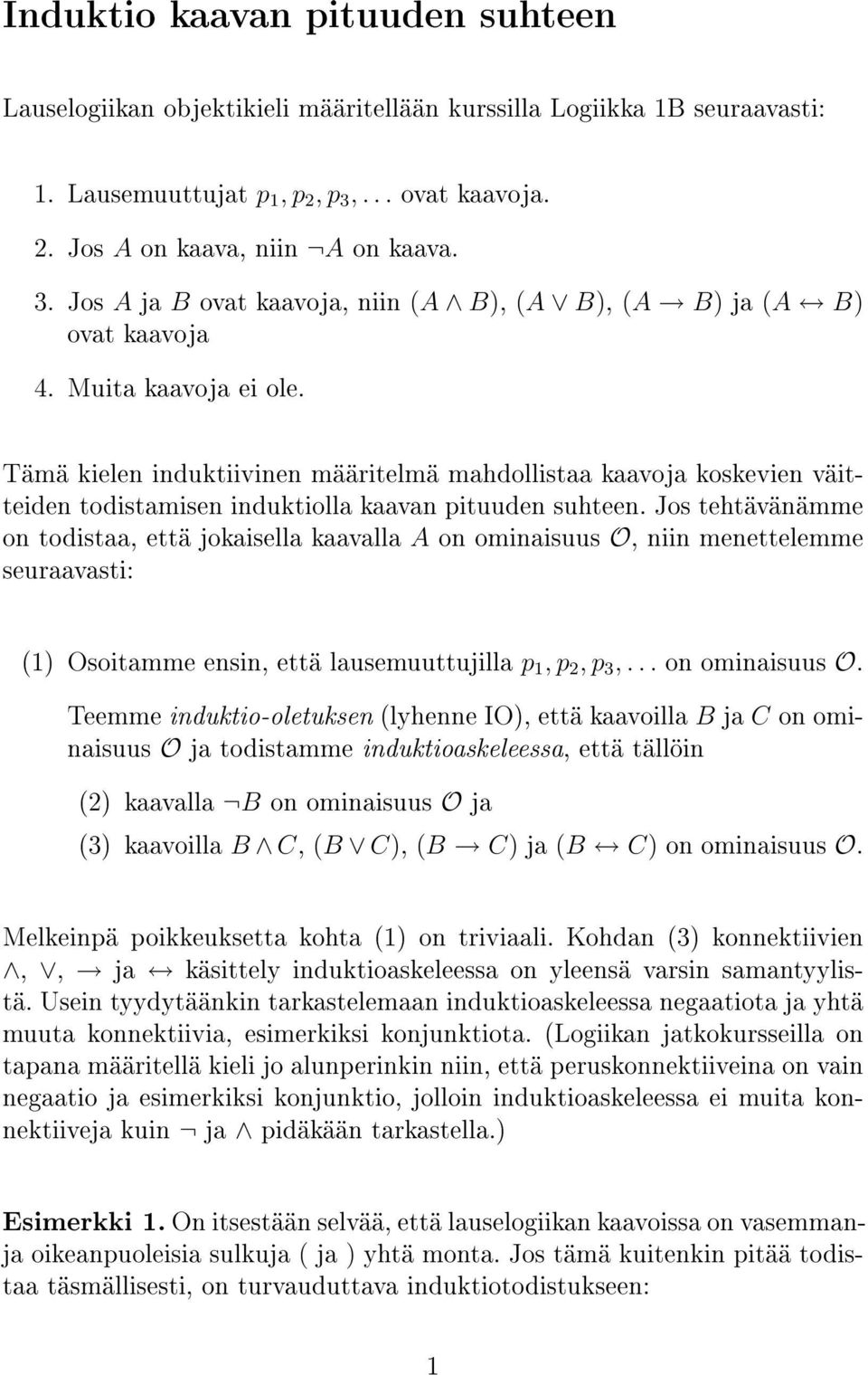 Induktio kaavan pituuden suhteen

Lauselogiikan objektikieli määritellään kurssilla Logiikka 1B seuraavasti:

1. Lausemuuttujat $p_1, p_2, p_3, \ldots$ ovat kaavoja.

2. Jos $A$ on kaava, niin $\neg A$ on kaava.

3. Jos $A$ ja $B$ ovat kaavoja, niin $(A \wedge B)$, $(A \vee B)$, $(A \rightarrow B)$ ja $(A \leftrightarrow B)$ ovat kaavoja

4. Muita kaavoja ei ole.

Tämä kielen induktiivinen määritelmä mahdollistaa kaavoja koskevien väitteiden todistamisen induktiolla kaavan pituuden suhteen. Jos tehtävänämme on todistaa, että jokaisella kaavalla $A$ on ominaisuus $\mathcal{O}$, niin menettelemme seuraavasti:

(1) Osoitamme ensin, että lausemuuttujilla $p_1, p_2, p_3, \ldots$ on ominaisuus $\mathcal{O}$.

Teemme induktio-oletuksen (lyhenne IO), että kaavoilla $B$ ja $C$ on ominaisuus $\mathcal{O}$ ja todistamme induktioaskeleessa, että tällöin

(2) kaavalla $\neg B$ on ominaisuus $\mathcal{O}$ ja

(3) kaavoilla $B \wedge C$, $(B \vee C)$, $(B \rightarrow C)$ ja $(B \leftrightarrow C)$ on ominaisuus $\mathcal{O}$.

Melkeinpä poikkeuksetta kohta (1) on triviaali. Kohdan (3) konnektiivien $\wedge$, $\vee$, $\rightarrow$ ja $\leftrightarrow$ käsittely induktioaskeleessa on yleensä varsin samantyylistä. Usein tyydytäänkin tarkastelemaan induktioaskeleessa negaatiota ja yhtä muuta konnektiivia, esimerkiksi konjunktiota. (Logiikan jatkokursseilla on tapana määritellä kieli jo alunperinkin niin, että peruskonnektiiveina on vain negaatio ja esimerkiksi konjunktio, jolloin induktioaskeleessa ei muita konnektiiveja kuin $\neg$ ja $\wedge$ pidäkään tarkastella.)

Esimerkki 1. On itsestään selvää, että lauselogiikan kaavoissa on vasemmanja oikeanpuoleisia sulkuja ( ja ) yhtä monta. Jos tämä kuitenkin pitää todistaa täsmällisesti, on turvauduttava induktiotodistukseen:

1